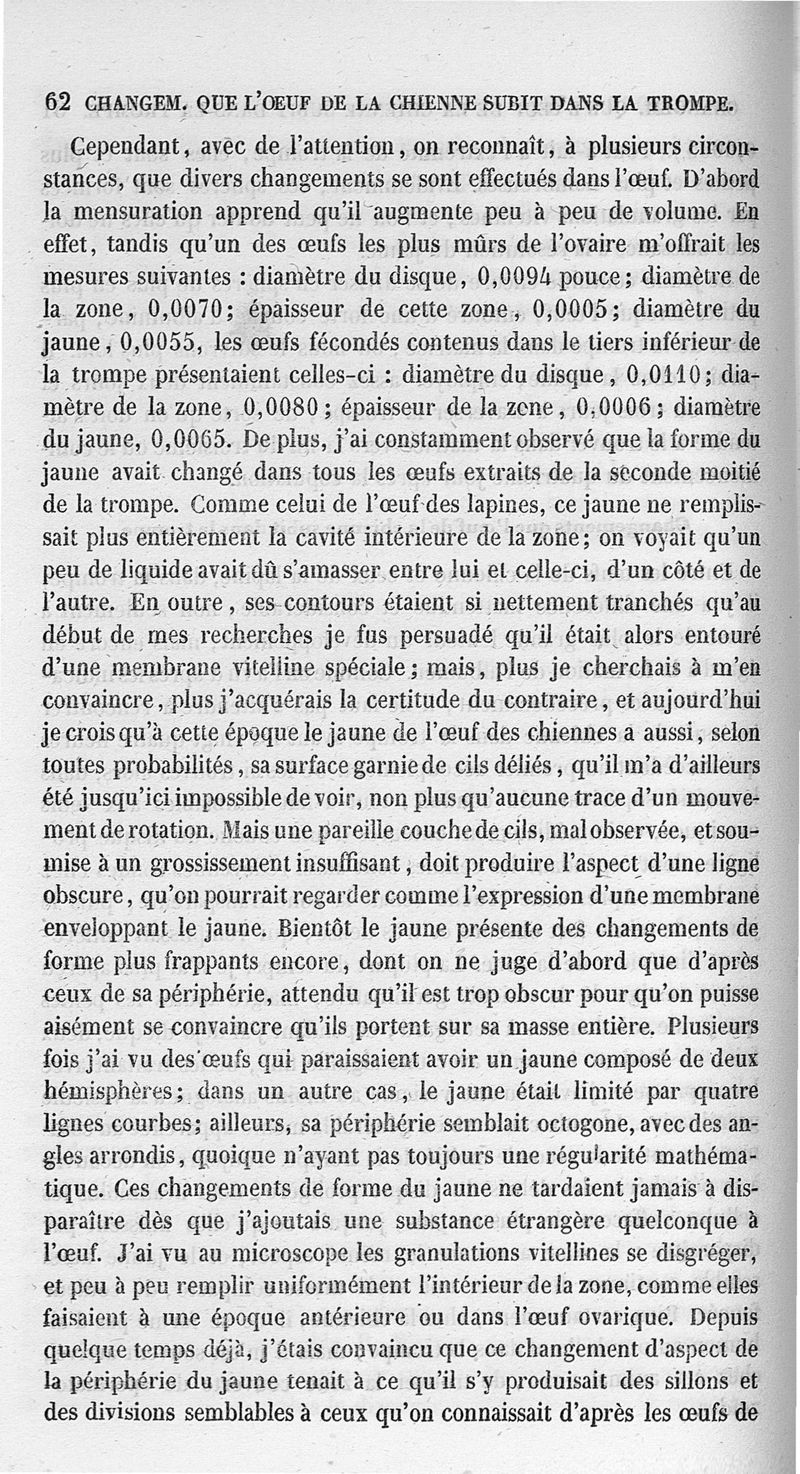 62 CHANGEM. QUE L'ŒUF DE LA CHIENNE SUBIT DANS LA TROMPE.

Cependant, avec de l'attention, on reconnaît, à plusieurs circonstances, que divers changements se sont effectués dans l'œuf. D'abord la mensuration apprend qu'il augmente peu à peu de volume. En effet, tandis qu'un des œufs les plus mûrs de l'ovaire m'offrait les mesures suivantes : diamètre du disque, 0,0094 pouce; diamètre de la zone, 0,0070; épaisseur de cette zone, 0,0005; diamètre du jaune, 0,0055, les œufs fécondés contenus dans le tiers inférieur de la trompe présentaient celles-ci : diamètre du disque, 0,0110; diamètre de la zone, 0,0080; épaisseur de la zone, 0,0006; diamètre du jaune, 0,0065. De plus, j'ai constamment observé que la forme du jaune avait changé dans tous les œufs extraits de la seconde moitié de la trompe. Comme celui de l'œuf des lapines, ce jaune ne remplissait plus entièrement la cavité intérieure de la zone; on voyait qu'un peu de liquide avait dû s'amasser entre lui et celle-ci, d'un côté et de l'autre. En outre, ses contours étaient si nettement tranchés qu'au début de mes recherches je fus persuadé qu'il était alors entouré d'une membrane vitelline spéciale; mais, plus je cherchais à m'en convaincre, plus j'acquérais la certitude du contraire, et aujourd'hui je crois qu'à cette époque le jaune de l'œuf des chiennes a aussi, selon toutes probabilités, sa surface garnie de cils déliés, qu'il m'a d'ailleurs été jusqu'ici impossible de voir, non plus qu'aucune trace d'un mouvement de rotation. Mais une pareille couche de cils, mal observée, et soumise à un grossissement insuffisant, doit produire l'aspect d'une ligne obscure, qu'on pourrait regarder comme l'expression d'une membrane enveloppant le jaune. Bientôt le jaune présente des changements de forme plus frappants encore, dont on ne juge d'abord que d'après ceux de sa périphérie, attendu qu'il est trop obscur pour qu'on puisse aisément se convaincre qu'ils portent sur sa masse entière. Plusieurs fois j'ai vu des œufs qui paraissaient avoir un jaune composé de deux hémisphères; dans un autre cas, le jaune était limité par quatre lignes courbes; ailleurs, sa périphérie semblait octogone, avec des angles arrondis, quoique n'ayant pas toujours une régularité mathématique. Ces changements de forme du jaune ne tardaient jamais à disparaître dès que j'ajoutais une substance étrangère quelconque à l'œuf. J'ai vu au microscope les granulations vitellines se disgréger, et peu à peu remplir uniformément l'intérieur de la zone, comme elles faisaient à une époque antérieure ou dans l'œuf ovarique. Depuis quelque temps déjà, j'étais convaincu que ce changement d'aspect de la périphérie du jaune tenait à ce qu'il s'y produisait des sillons et des divisions semblables à ceux qu'on connaissait d'après les œufs de